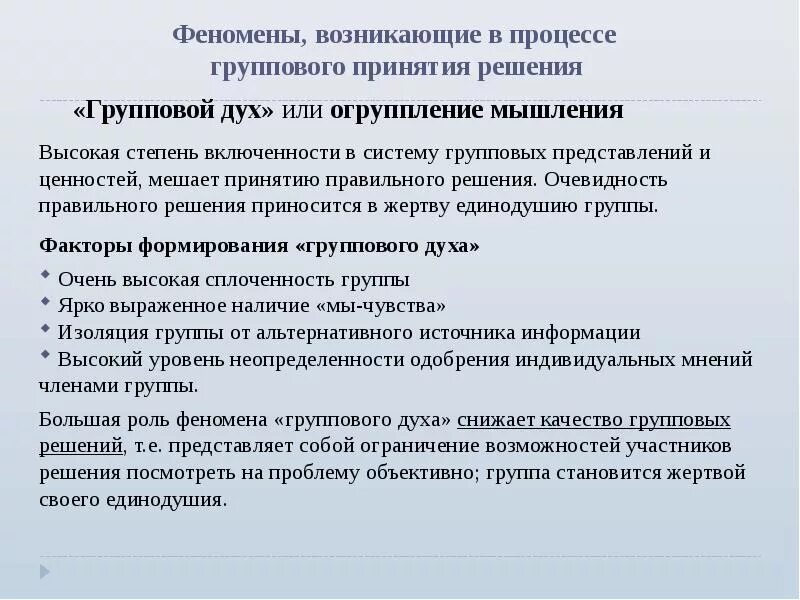 Феномены, возникающие в процессе группового принятия решения

«Групповой дух» или огруппление мышления

Высокая степень включенности в систему групповых представлений и ценностей, мешает принятию правильного решения. Очевидность правильного решения приносится в жертву единодушию группы.

Факторы формирования «группового духа»

Очень высокая сплоченность группы
Ярко выраженное наличие «мы-чувства»
Изоляция группы от альтернативного источника информации
Высокий уровень неопределенности одобрения индивидуальных мнений членами группы.

Большая роль феномена «группового духа» снижает качество групповых решений, т.е. представляет собой ограничение возможностей участников решения посмотреть на проблему объективно; группа становится жертвой своего единодушия.